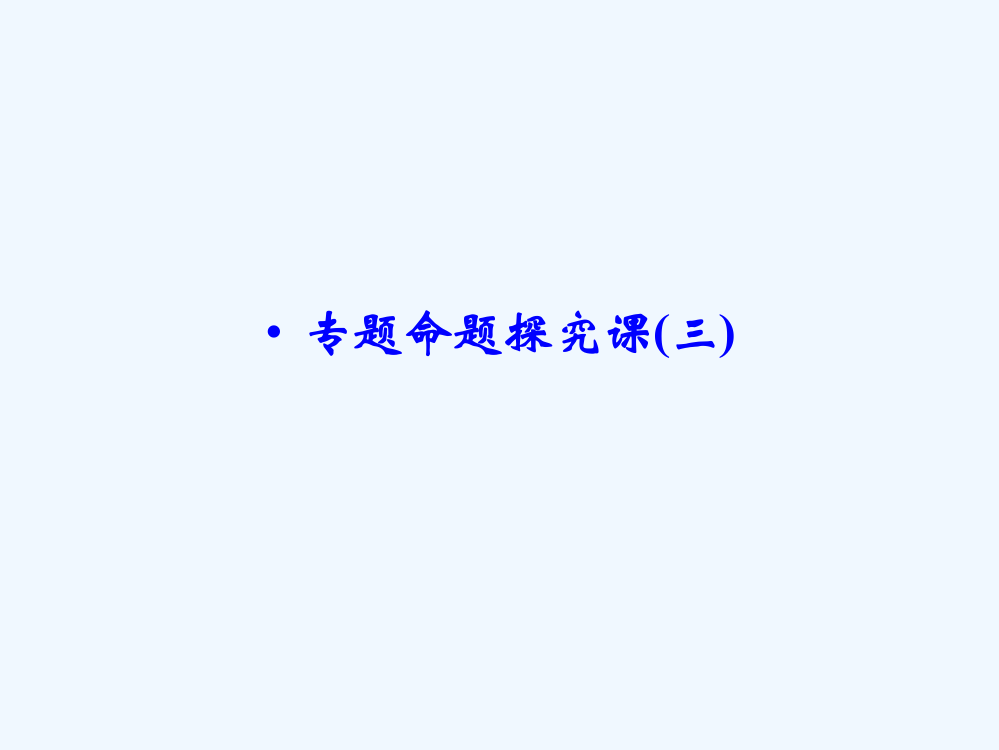 • 专题命题探究课(三)